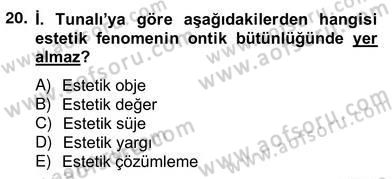 20. İ. Tunalı'ya göre aşağıdakilerden hangisi estetik fenomenin ontik bütünlüğünde yer almaz?

A) Estetik obje
B) Estetik değer
C) Estetik süje
D) Estetik yargı
E) Estetik çözümleme

www.aofsoru.com